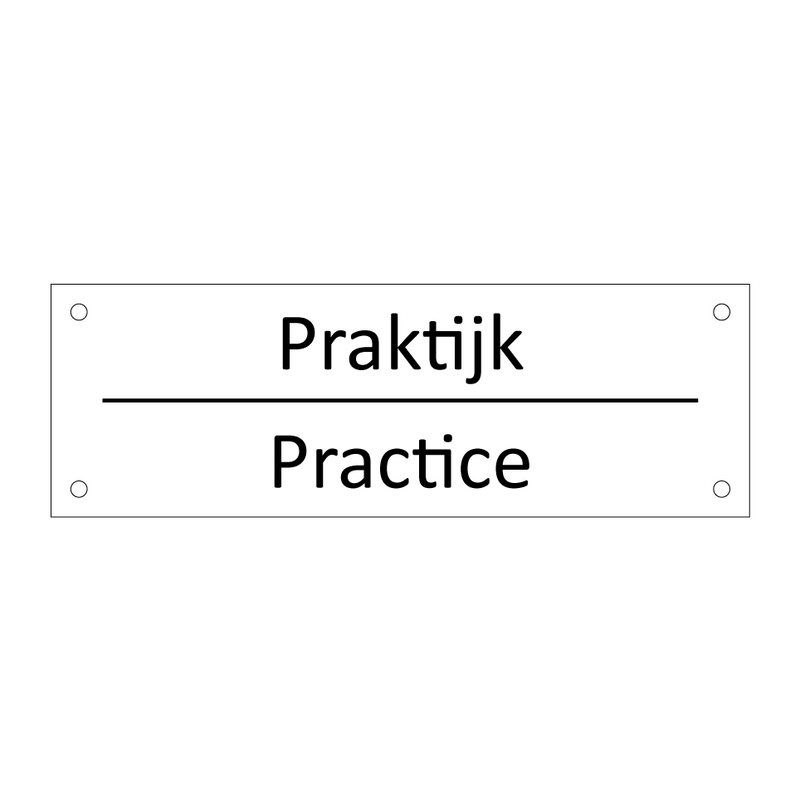 Praktijk

Practice